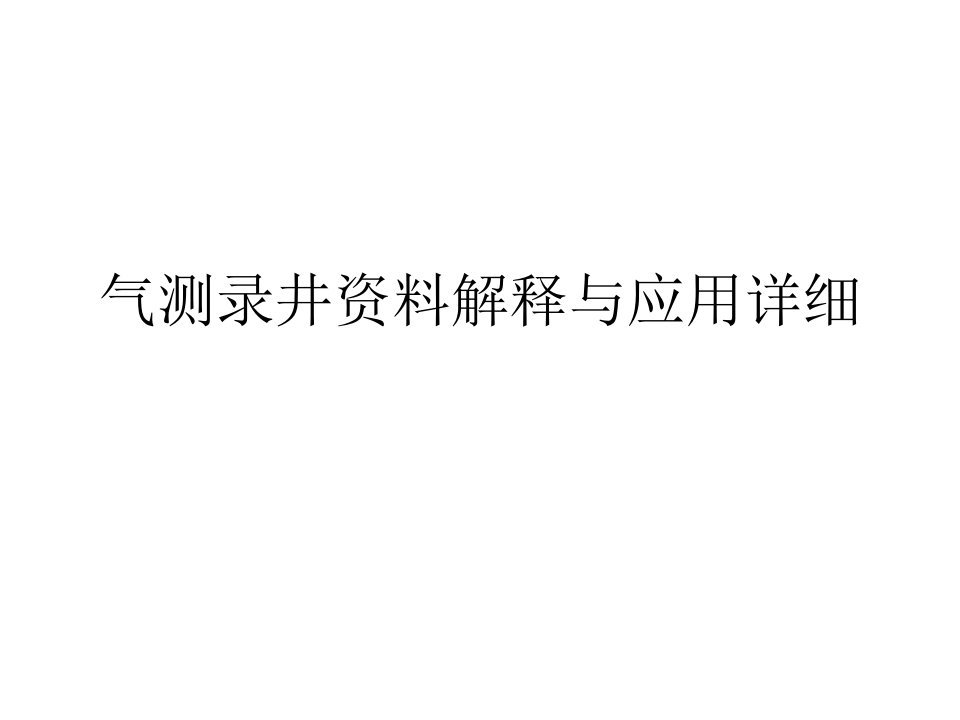 气测录井资料解释与应用详细